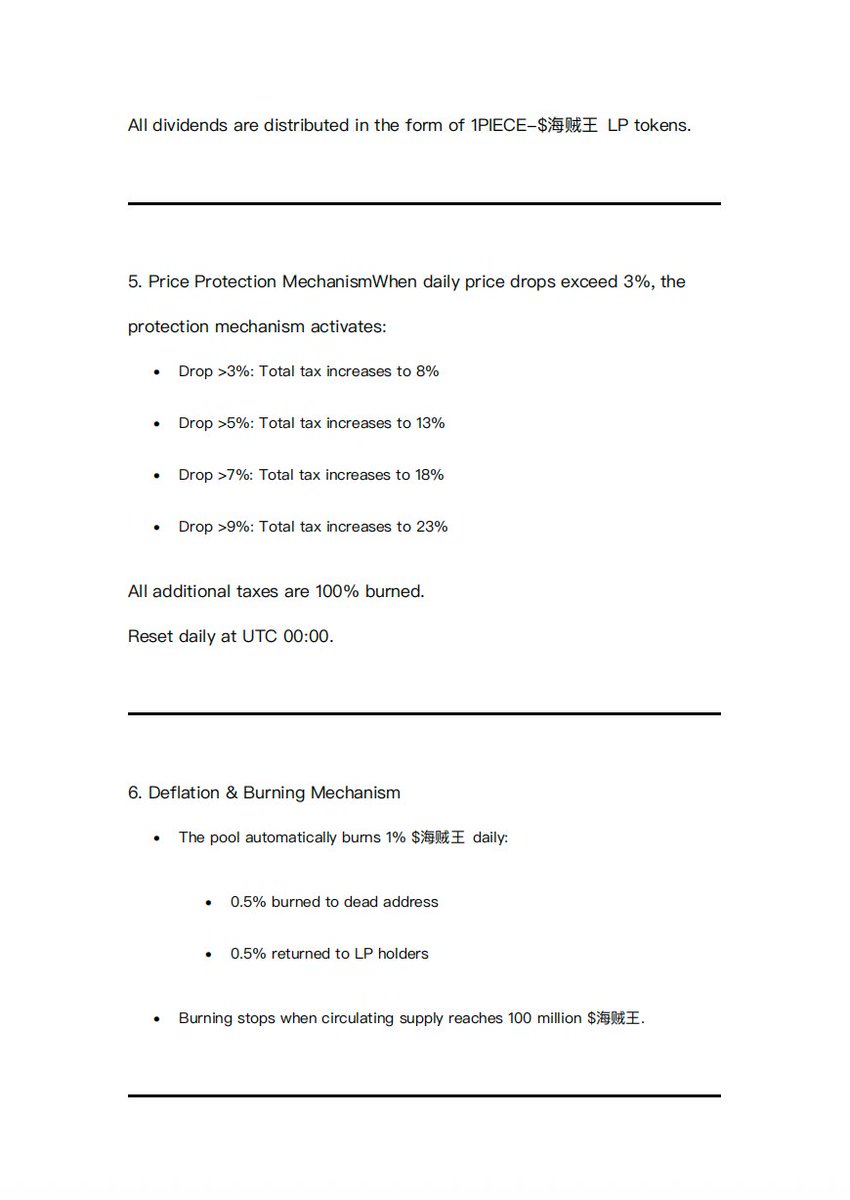 All dividends are distributed in the form of 1PIECE-$海贼王 LP tokens.

5. Price Protection MechanismWhen daily price drops exceed 3%, the protection mechanism activates:

• Drop >3%: Total tax increases to 8%
• Drop >5%: Total tax increases to 13%
• Drop >7%: Total tax increases to 18%
• Drop >9%: Total tax increases to 23%

All additional taxes are 100% burned.
Reset daily at UTC 00:00.

6. Deflation & Burning Mechanism

• The pool automatically burns 1% $海贼王 daily:
• 0.5% burned to dead address
• 0.5% returned to LP holders
• Burning stops when circulating supply reaches 100 million $海贼王.